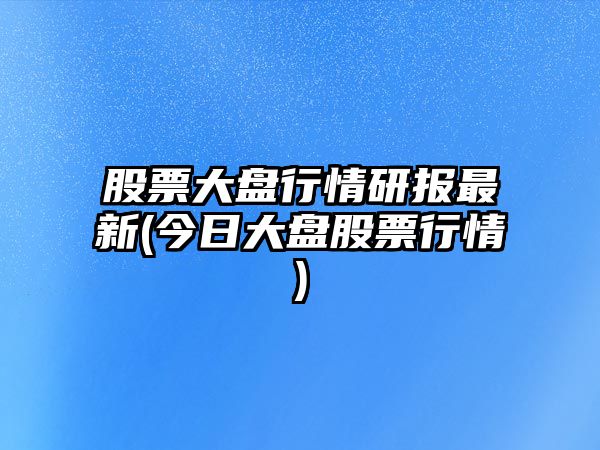 股票大盘行情研报最新(今日大盘股票行情)